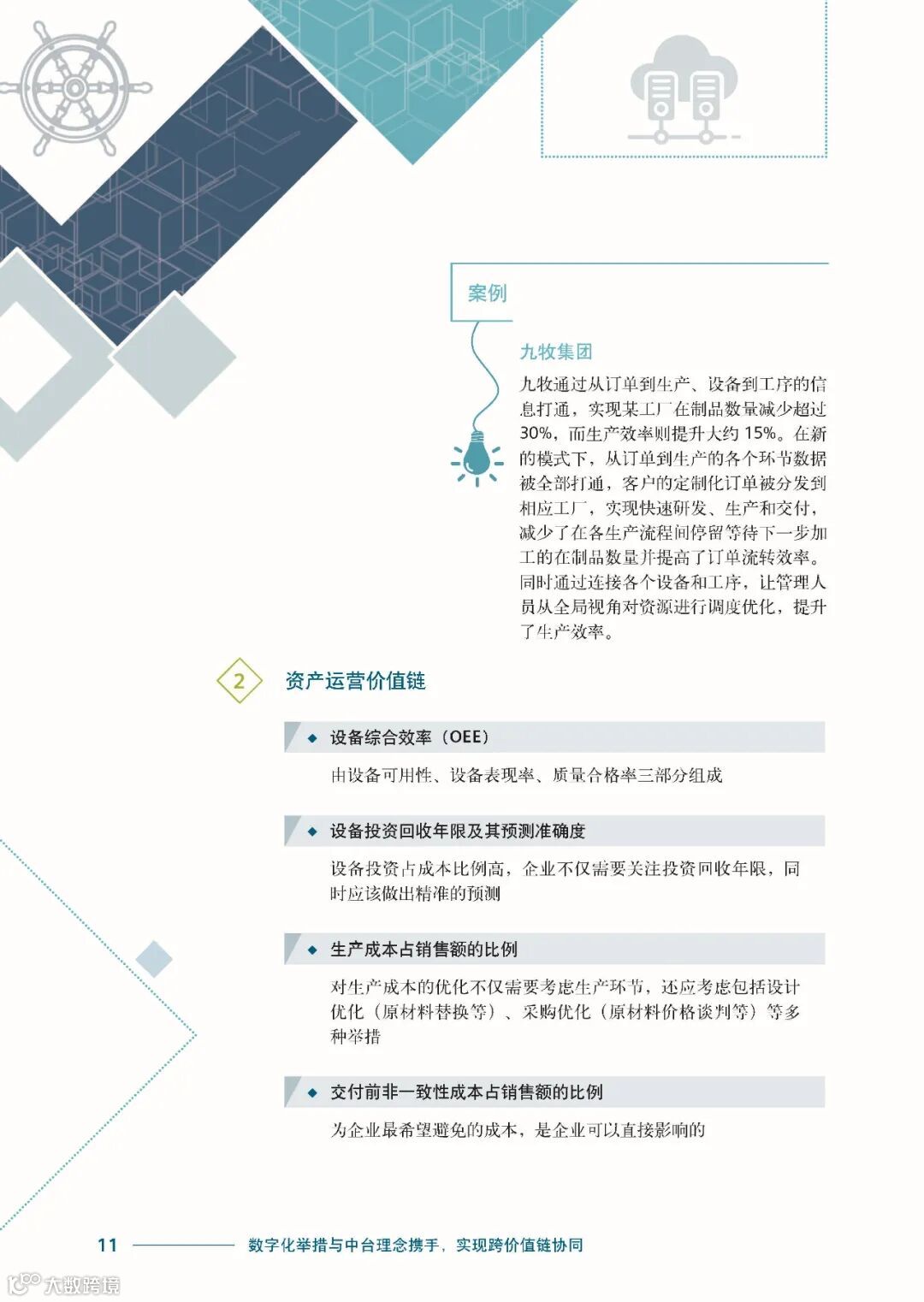 案例

九牧集团

九牧通过从订单到生产、设备到工序的信息打通，实现某工厂在制品数量减少超过30%，而生产效率则提升大约 15%。在新的模式下，从订单到生产的各个环节数据被全部打通，客户的定制化订单被分发到相应工厂，实现快速研发、生产和交付，减少了在各生产流程间停留等待下一步加工的在制品数量并提高了订单流转效率。同时通过连接各个设备和工序，让管理人员从全局视角对资源进行调度优化，提升了生产效率。

2 资产运营价值链

◆ 设备综合效率（OEE）

由设备可用性、设备表现率、质量合格率三部分组成

◆ 设备投资回收年限及其预测准确度

设备投资占成本比例高，企业不仅需要关注投资回收年限，同时应该做出精准的预测

◆ 生产成本占销售额的比例

对生产成本的优化不仅需要考虑生产环节，还应考虑包括设计优化（原材料替换等）、采购优化（原材料价格谈判等）等多种举措

◆ 交付前非一致性成本占销售额的比例

为企业最希望避免的成本，是企业可以直接影响的

11 数字化举措与中台理念携手，实现跨价值链协同

大数跨境